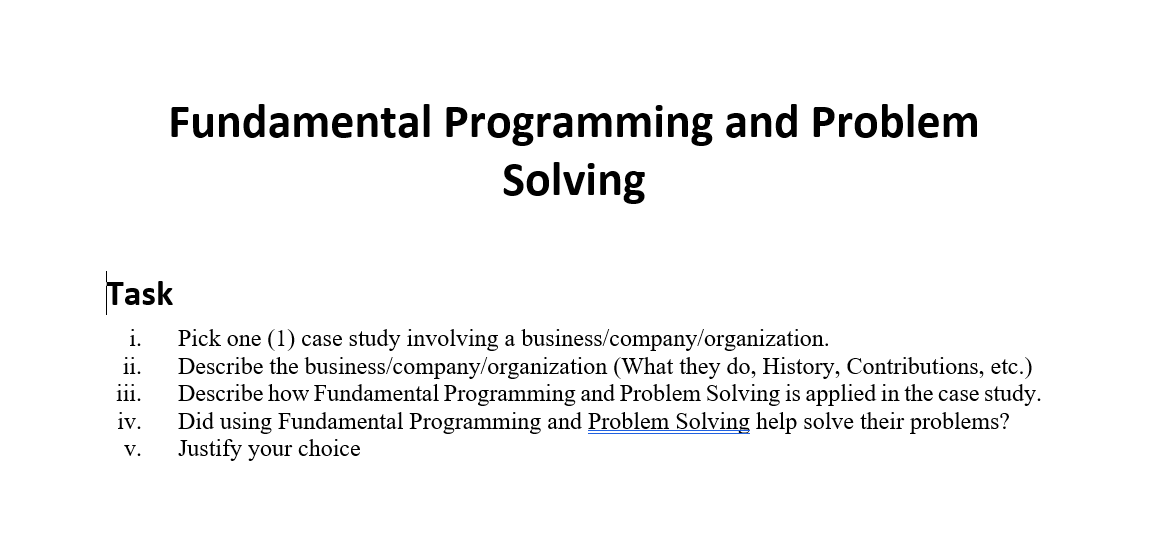 Fundamental Programming and Problem Solving

Task

i. Pick one (1) case study involving a business/company/organization.
ii. Describe the business/company/organization (What they do, History, Contributions, etc.)
iii. Describe how Fundamental Programming and Problem Solving is applied in the case study.
iv. Did using Fundamental Programming and Problem Solving help solve their problems?
v. Justify your choice